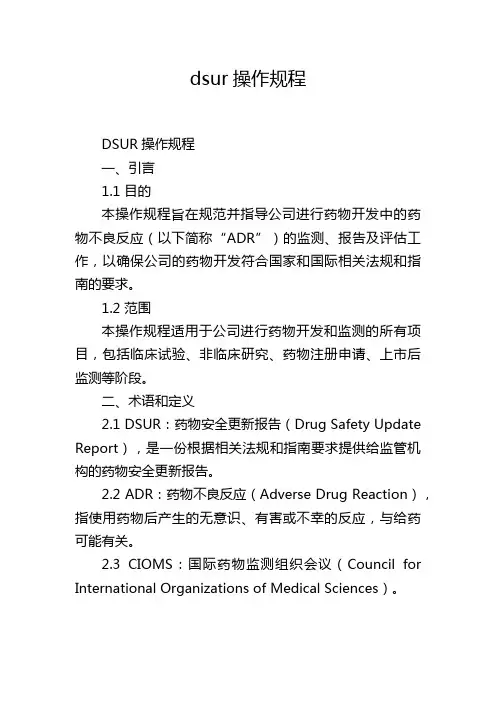 dsur 操作规程

DSUR 操作规程

一、引言

1.1 目的

本操作规程旨在规范并指导公司进行药物开发中的药物不良反应（以下简称“ADR”）的监测、报告及评估工作，以确保公司的药物开发符合国家和国际相关法规和指南的要求。

1.2 范围

本操作规程适用于公司进行药物开发和监测的所有项目，包括临床试验、非临床研究、药物注册申请、上市后监测等阶段。

二、术语和定义

2.1 DSUR：药物安全更新报告（Drug Safety Update Report），是一份根据相关法规和指南要求提供给监管机构的药物安全更新报告。

2.2 ADR：药物不良反应（Adverse Drug Reaction），指使用药物后产生的无意识、有害或不幸的反应，与给药可能有关。

2.3 CIOMS：国际药物监测组织会议（Council for International Organizations of Medical Sciences）。